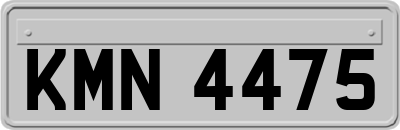 KMN 4475